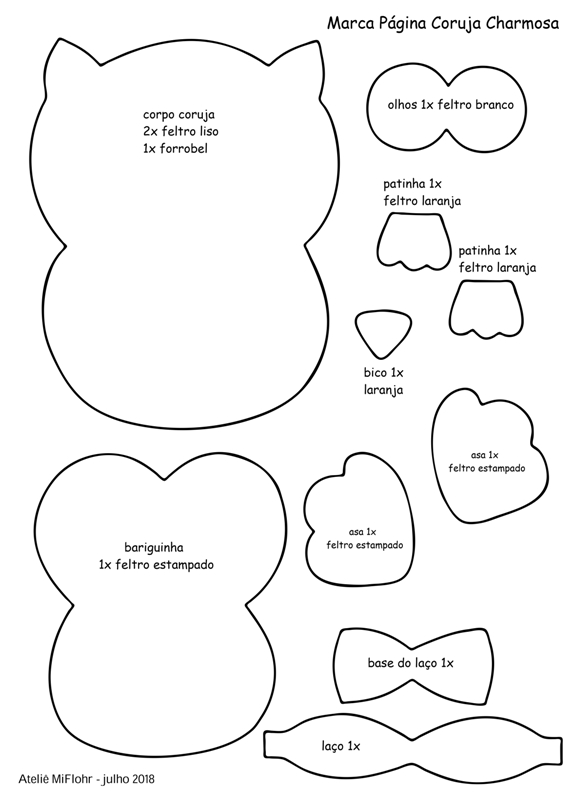 Marca Página Coruja Charmosa

corpo coruja
2x feltro liso
1x forrobel

olhos 1x feltro branco

patinha 1x
feltro laranja

patinha 1x
feltro laranja

bico 1x
laranja

asa 1x
feltro estampado

asa 1x
feltro estampado

bariguinha
1x feltro estampado

base do laço 1x

laço 1x

Ateliê MiFlohr - julho 2018